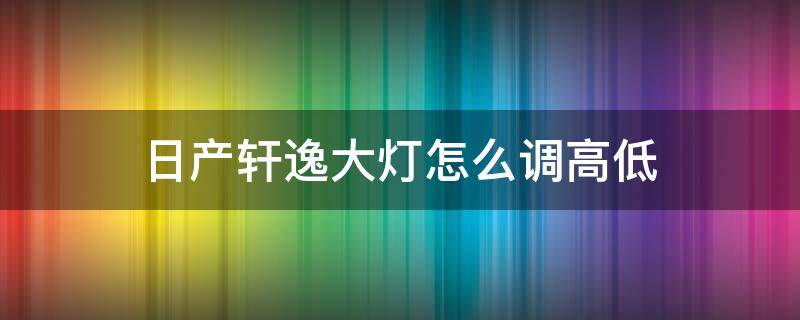 日产轩逸大灯怎么调高低